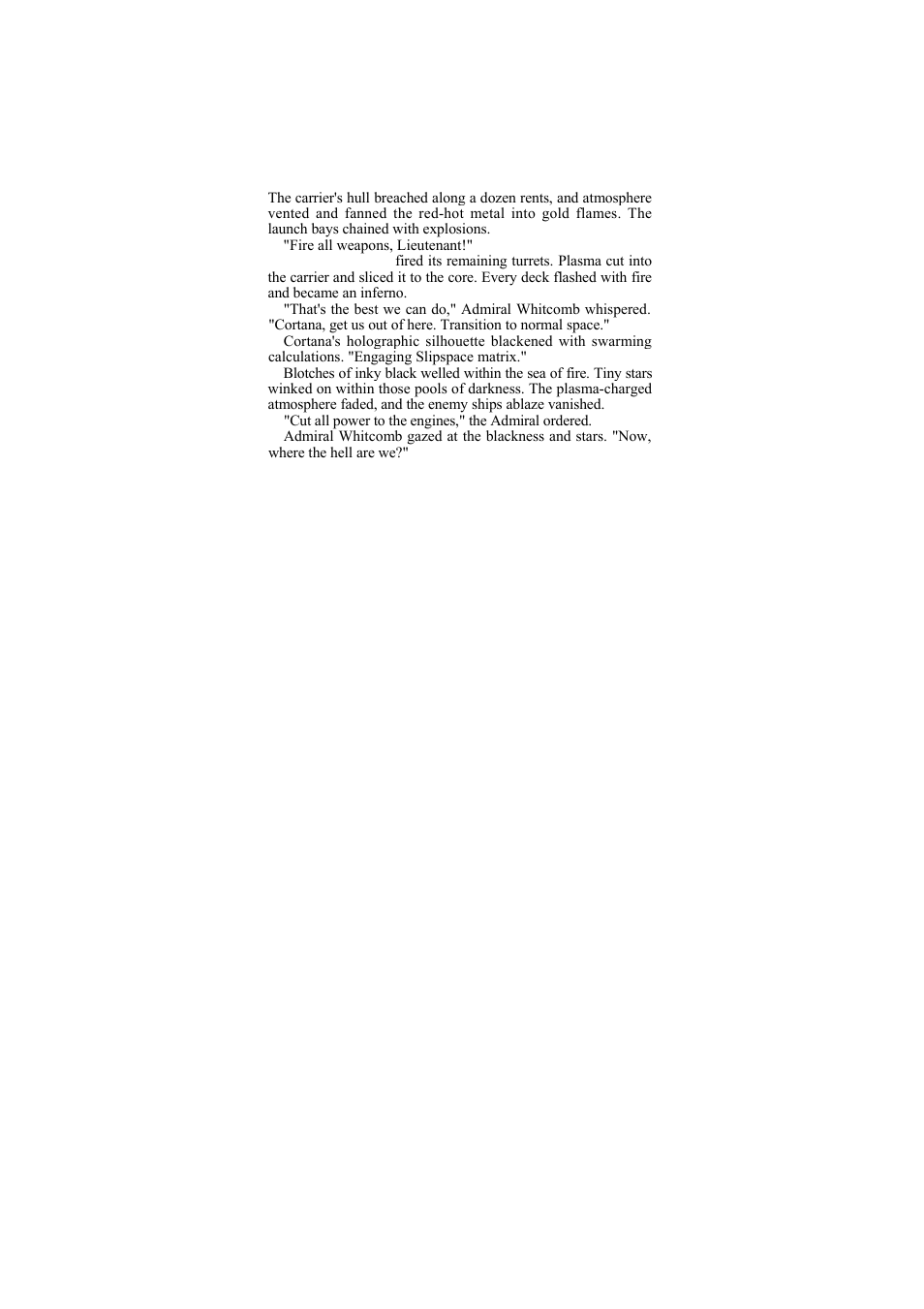 The carrier's hull breached along a dozen rents, and atmosphere vented and fanned the red-hot metal into gold flames. The launch bays chained with explosions.

"Fire all weapons, Lieutenant!"

fired its remaining turrets. Plasma cut into the carrier and sliced it to the core. Every deck flashed with fire and became an inferno.

"That's the best we can do," Admiral Whitcomb whispered. "Cortana, get us out of here. Transition to normal space."

Cortana's holographic silhouette blackened with swarming calculations. "Engaging Slipspace matrix."

Blotches of inky black welled within the sea of fire. Tiny stars winked on within those pools of darkness. The plasma-charged atmosphere faded, and the enemy ships ablaze vanished.

"Cut all power to the engines," the Admiral ordered.

Admiral Whitcomb gazed at the blackness and stars. "Now, where the hell are we?"